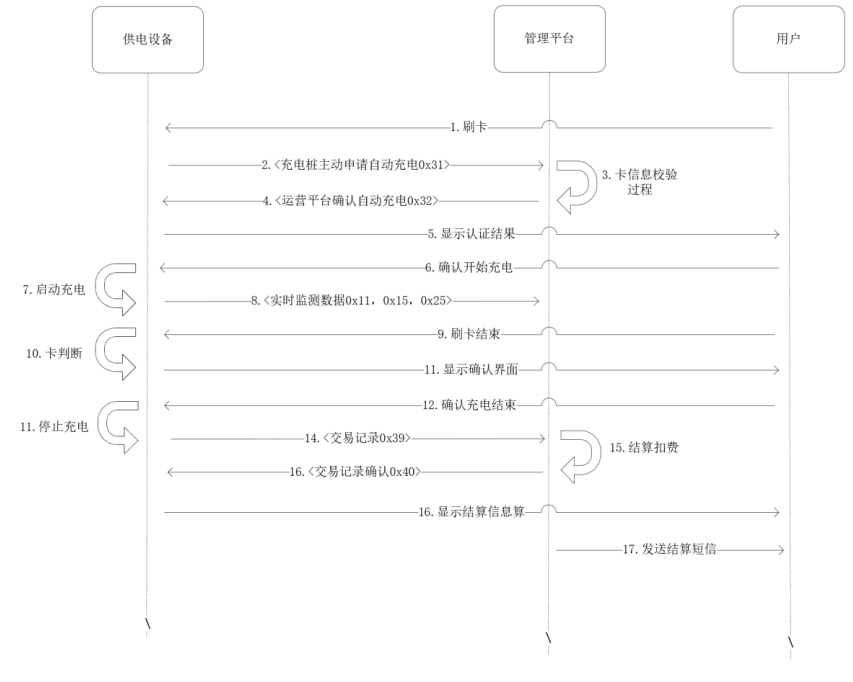 供电设备

管理平台

用户

1. 刷卡

2.<充电桩主动申请自动充电0x31>

3. 卡信息校验过程

4.<运营平台确认自动充电0x32>

5. 显示认证结果

6. 确认开始充电

7. 启动充电

8.<实时监测数据0x11，0x15，0x25>

9. 刷卡结束

10. 卡判断

11. 显示确认界面

12. 确认充电结束

11. 停止充电

14.<交易记录0x39>

15. 结算扣费

16.<交易记录确认0x40>

16. 显示结算信息算

17. 发送结算短信